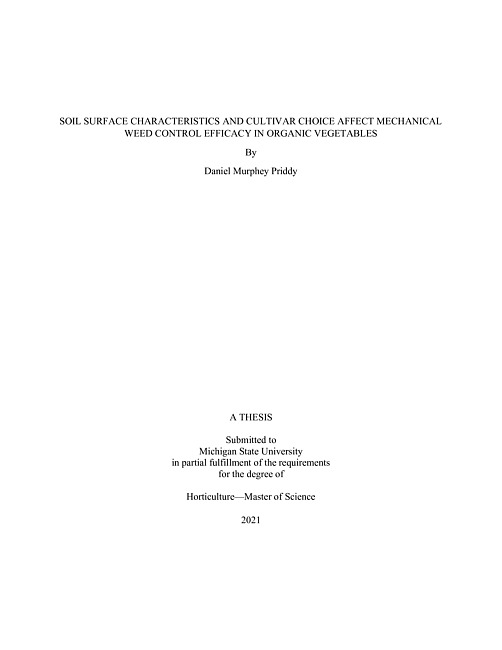 SOIL SURFACE CHARACTERISTICS AND CULTIVAR CHOICE AFFECT MECHANICAL WEED CONTROL EFFICACY IN ORGANIC VEGETABLES

By

Daniel Murphey Priddy

A THESIS

Submitted to
Michigan State University
in partial fulfillment of the requirements
for the degree of

Horticulture—Master of Science

2021